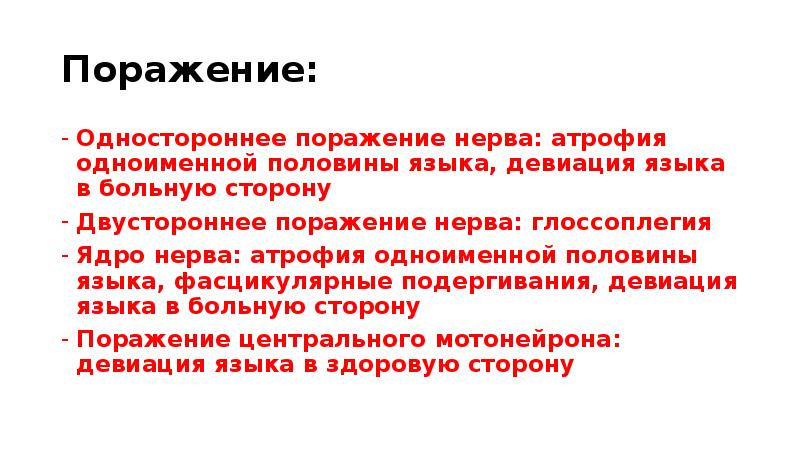 Поражение:

- Одностороннее поражение нерва: атрофия одноименной половины языка, девиация языка в больную сторону
- Двустороннее поражение нерва: глоссоплегия
- Ядро нерва: атрофия одноименной половины языка, фасцикулярные подергивания, девиация языка в больную сторону
- Поражение центрального мотонейрона: девиация языка в здоровую сторону